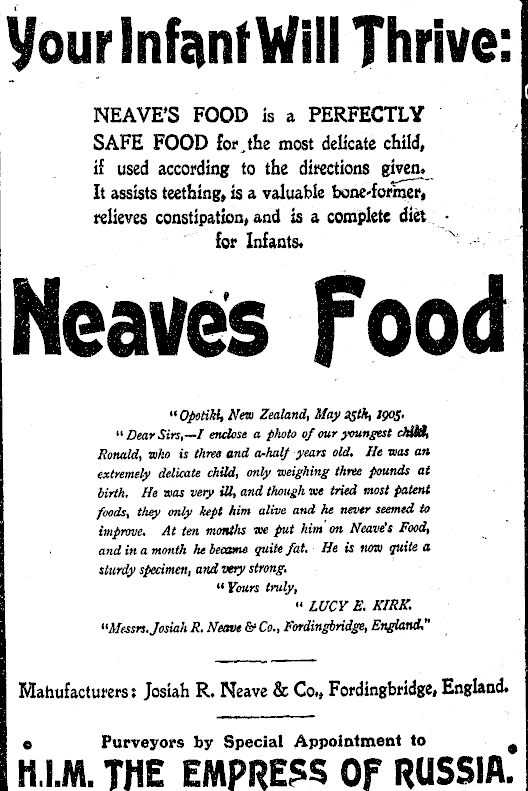 Your Infant Will Thrive:

NEAVE'S FOOD is a PERFECTLY SAFE FOOD for the most delicate child, if used according to the directions given. It assists teething, is a valuable bone-former, relieves constipation, and is a complete diet for Infants.

Neave's Food

"Opotiki, New Zealand, May 25th, 1905.

"Dear Sirs,—I enclose a photo of our youngest child, Ronald, who is three and a-half years old. He was an extremely delicate child, only weighing three pounds at birth. He was very ill, and though we tried most patent foods, they only kept him alive and he never seemed to improve. At ten months we put him on Neave's Food, and in a month he became quite fat. He is now quite a sturdy specimen, and very strong.

"Yours truly,

"LUCY E. KIRK.

"Messrs. Josiah R. Neave & Co., Fordingbridge, England."

Manufacturers: Josiah R. Neave & Co., Fordingbridge, England.

Purveyors by Special Appointment to

H.I.M. THE EMPRESS OF RUSSIA.